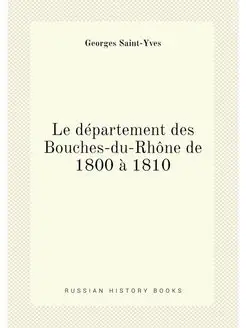 Georges Saint-Yves

Le département des Bouches-du-Rhône de 1800 à 1810

RUSSIAN HISTORY BOOKS